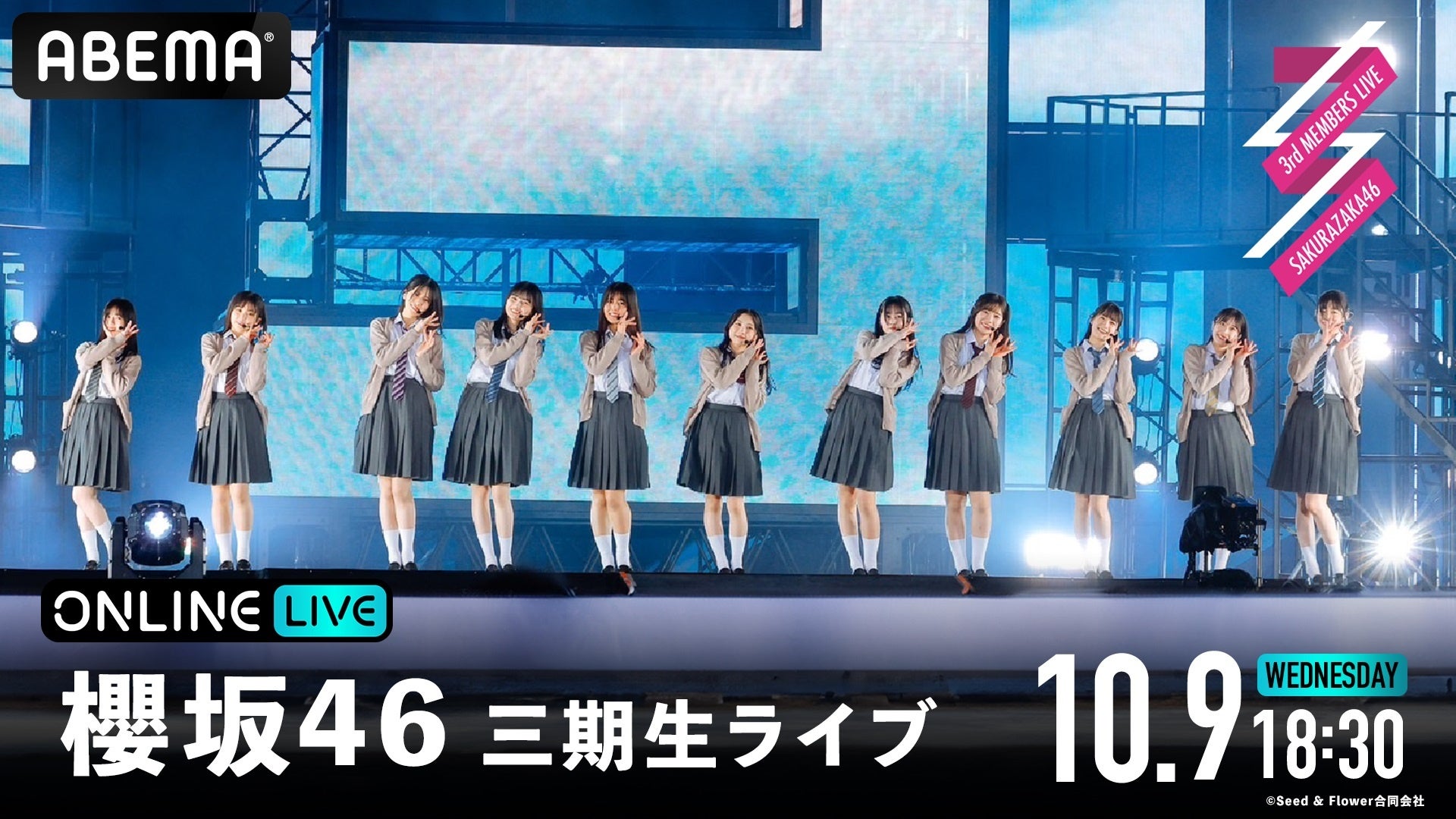 ABEMA®

3rd MEMBERS LIVE
SAKURAZAKA46

ONLINE LIVE

櫻坂46 三期生ライブ

10.9 WEDNESDAY 18:30

©Seed & Flower合同会社